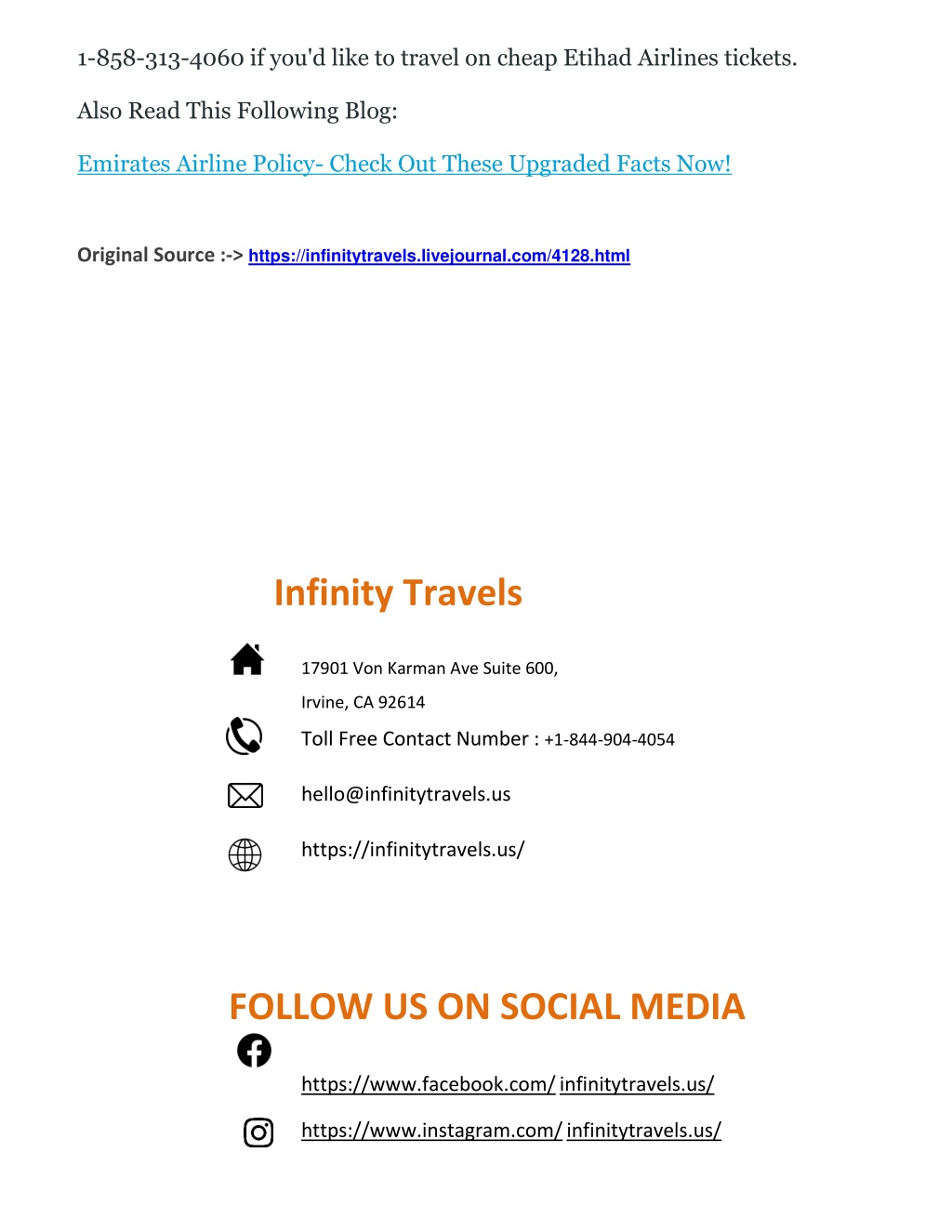 1-858-313-4060 if you'd like to travel on cheap Etihad Airlines tickets.

Also Read This Following Blog:

Emirates Airline Policy- Check Out These Upgraded Facts Now!

Original Source :-> https://infinitytravels.livejournal.com/4128.html

Infinity Travels

17901 Von Karman Ave Suite 600,

Irvine, CA 92614

Toll Free Contact Number : +1-844-904-4054

hello@infinitytravels.us

https://infinitytravels.us/

FOLLOW US ON SOCIAL MEDIA

https://www.facebook.com/ infinitytravels.us/

https://www.instagram.com/ infinitytravels.us/